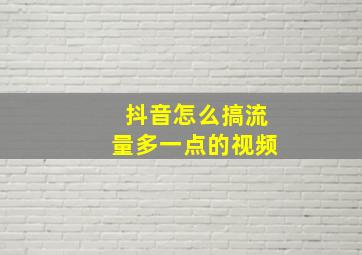 抖音怎么搞流量多一点的视频